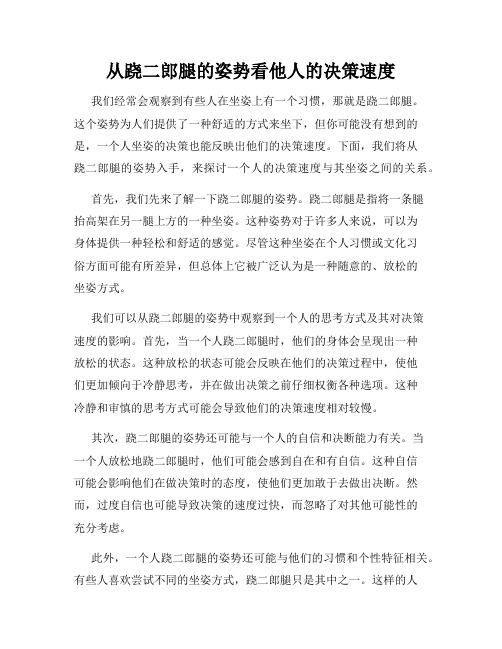 从跷二郎腿的姿势看他人的决策速度

我们经常会观察到有些人在坐姿上有一个习惯，那就是跷二郎腿。这个姿势为人们提供了一种舒适的方式来坐下，但你可能没有想到的是，一个人坐姿的决策也能反映出他们的决策速度。下面，我们将从跷二郎腿的姿势入手，来探讨一个人的决策速度与其坐姿之间的关系。

首先，我们先来了解一下跷二郎腿的姿势。跷二郎腿是指将一条腿抬高架在另一腿上方的一种坐姿。这种姿势对于许多人来说，可以为身体提供一种轻松和舒适的感觉。尽管这种坐姿在个人习惯或文化习俗方面可能有所差异，但总体上它被广泛认为是一种随意的、放松的坐姿方式。

我们可以从跷二郎腿的姿势中观察到一个人的思考方式及其对决策速度的影响。首先，当一个人跷二郎腿时，他们的身体会呈现出一种放松的状态。这种放松的状态可能会反映在他们的决策过程中，使他们更加倾向于冷静思考，并在做出决策之前仔细权衡各种选项。这种冷静和审慎的思考方式可能会导致他们的决策速度相对较慢。

其次，跷二郎腿的姿势还可能与一个人的自信和决断能力有关。当一个人放松地跷二郎腿时，他们可能会感到自在和有自信。这种自信可能会影响他们在做决策时的态度，使他们更加敢于去做出决断。然而，过度自信也可能导致决策的速度过快，而忽略了对其他可能性的充分考虑。

此外，一个人跷二郎腿的姿势还可能与他们的习惯和个性特征相关。有些人喜欢尝试不同的坐姿方式，跷二郎腿只是其中之一。这样的人